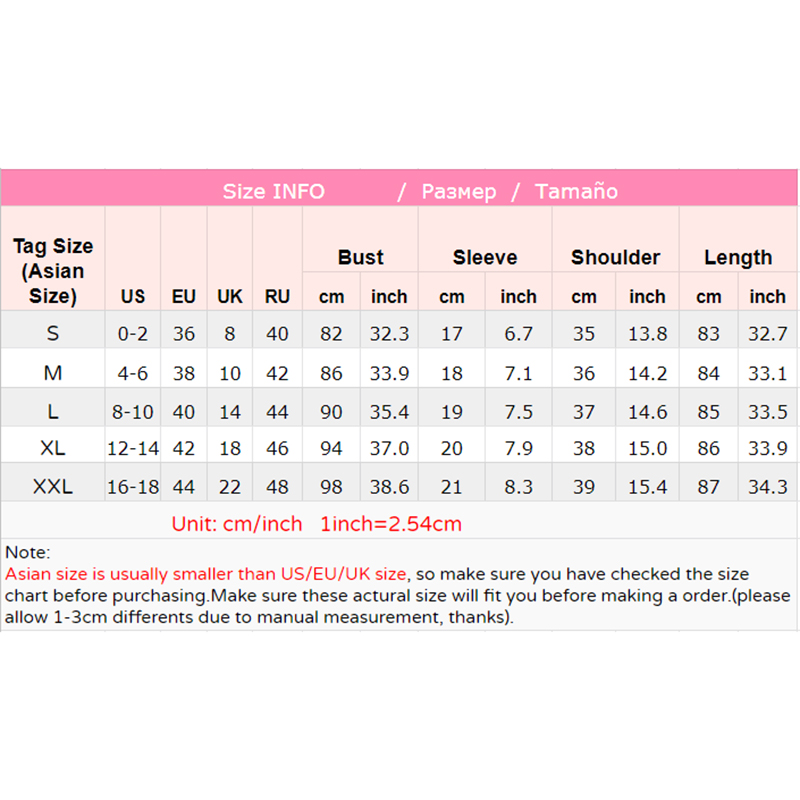 Size INFO / Размер / Tamaño

| Tag Size (Asian Size) | US | EU | UK | RU | Bust cm | Bust inch | Sleeve cm | Sleeve inch | Shoulder cm | Shoulder inch | Length cm | Length inch |
|---|---|---|---|---|---|---|---|---|---|---|---|---|
| S | 0-2 | 36 | 8 | 40 | 82 | 32.3 | 17 | 6.7 | 35 | 13.8 | 83 | 32.7 |
| M | 4-6 | 38 | 10 | 42 | 86 | 33.9 | 18 | 7.1 | 36 | 14.2 | 84 | 33.1 |
| L | 8-10 | 40 | 14 | 44 | 90 | 35.4 | 19 | 7.5 | 37 | 14.6 | 85 | 33.5 |
| XL | 12-14 | 42 | 18 | 46 | 94 | 37.0 | 20 | 7.9 | 38 | 15.0 | 86 | 33.9 |
| XXL | 16-18 | 44 | 22 | 48 | 98 | 38.6 | 21 | 8.3 | 39 | 15.4 | 87 | 34.3 |

Unit: cm/inch 1inch=2.54cm

Note:
Asian size is usually smaller than US/EU/UK size, so make sure you have checked the size chart before purchasing.Make sure these actural size will fit you before making a order.(please allow 1-3cm differents due to manual measurement, thanks).